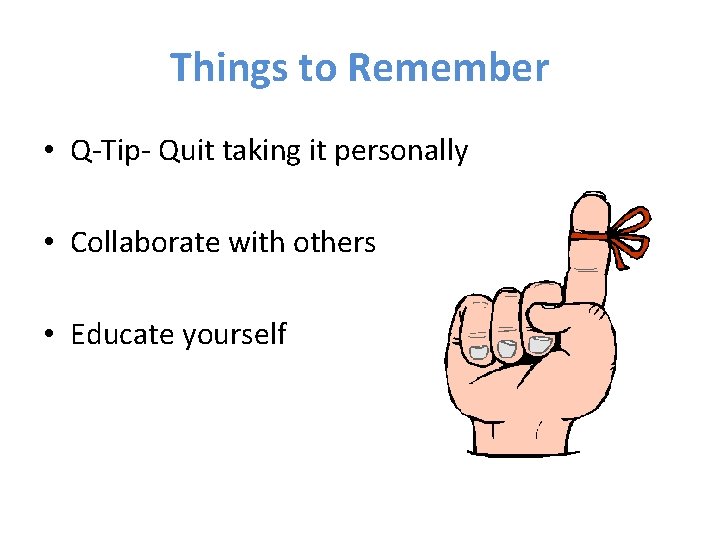 Things to Remember

• Q-Tip- Quit taking it personally

• Collaborate with others

• Educate yourself